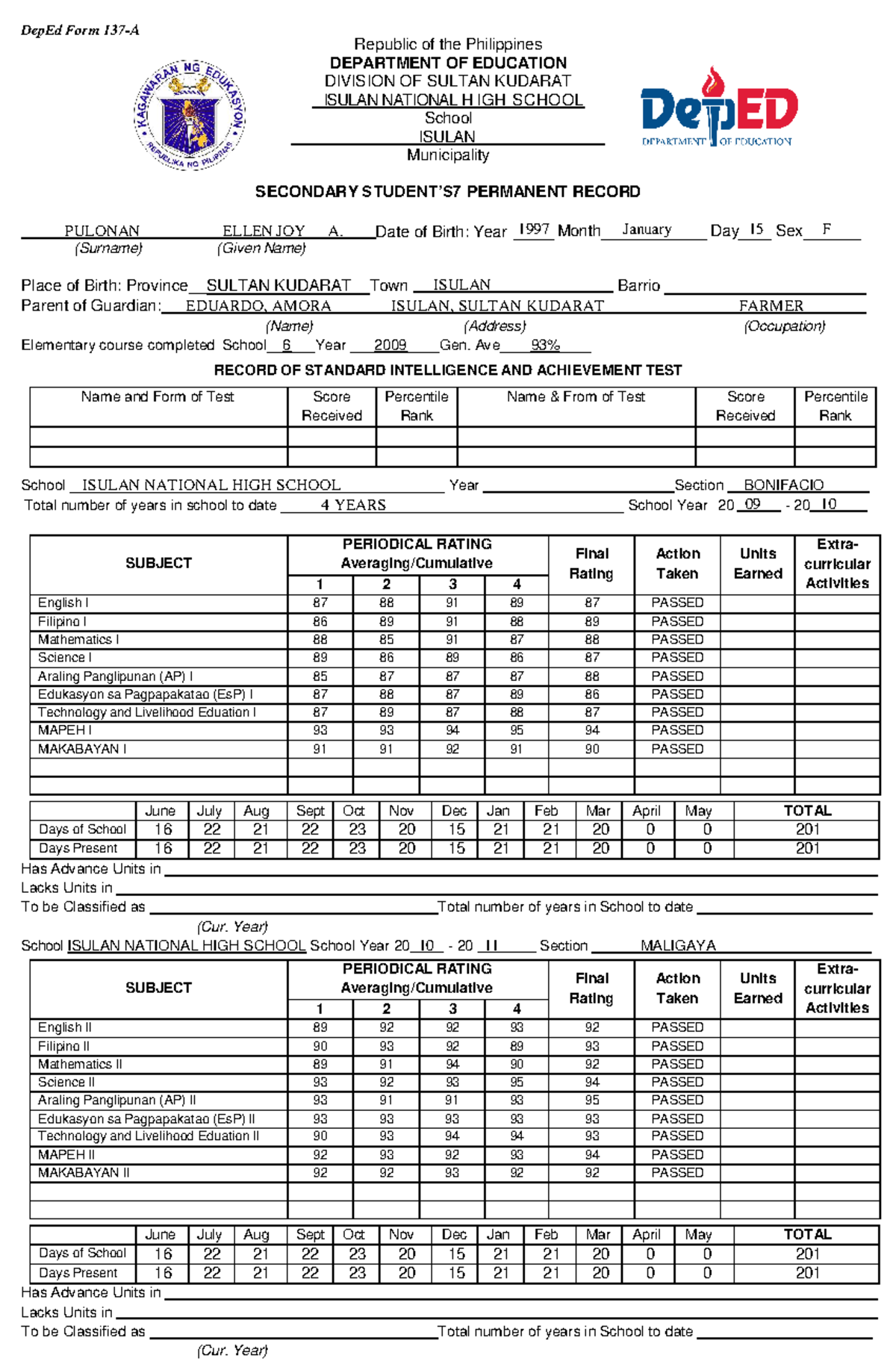 DepEd Form 137-A

KAGAWARAN NG EDUKASYON
REPUBLIKA NG PILIPINAS

Republic of the Philippines
DEPARTMENT OF EDUCATION
DIVISION OF SULTAN KUDARAT
ISULAN NATIONAL HIGH SCHOOL
School
ISULAN
Municipality

DepED
DEPARTMENT OF EDUCATION

SECONDARY STUDENT'S7 PERMANENT RECORD

PULONAN ELLEN JOY A. Date of Birth: Year 1997 Month January Day 15 Sex F
(Surname) (Given Name)

Place of Birth: Province SULTAN KUDARAT Town ISULAN Barrio
Parent of Guardian: EDUARDO, AMORA ISULAN, SULTAN KUDARAT FARMER
(Name) (Address) (Occupation)
Elementary course completed School 6 Year 2009 Gen. Ave 93%

RECORD OF STANDARD INTELLIGENCE AND ACHIEVEMENT TEST

| Name and Form of Test | Score Received | Percentile Rank | Name & From of Test | Score Received | Percentile Rank |
|---|---|---|---|---|---|
| | | | | | |
| | | | | | |

School ISULAN NATIONAL HIGH SCHOOL Year Section BONIFACIO
Total number of years in school to date 4 YEARS School Year 20 09 - 20 10

| SUBJECT | PERIODICAL RATING Averaging/Cumulative 1 | 2 | 3 | 4 | Final Rating | Action Taken | Units Earned | Extra-curricular Activities |
|---|---|---|---|---|---|---|---|---|
| English I | 87 | 88 | 91 | 89 | 87 | PASSED | | |
| Filipino I | 86 | 89 | 91 | 88 | 89 | PASSED | | |
| Mathematics I | 88 | 85 | 91 | 87 | 88 | PASSED | | |
| Science I | 89 | 86 | 89 | 86 | 87 | PASSED | | |
| Araling Panglipunan (AP) I | 85 | 87 | 87 | 87 | 88 | PASSED | | |
| Edukasyon sa Pagpapakatao (EsP) I | 87 | 88 | 87 | 89 | 86 | PASSED | | |
| Technology and Livelihood Eduation I | 87 | 89 | 87 | 88 | 87 | PASSED | | |
| MAPEH I | 93 | 93 | 94 | 95 | 94 | PASSED | | |
| MAKABAYAN I | 91 | 91 | 92 | 91 | 90 | PASSED | | |
| | | | | | | | | |
| | | | | | | | | |

| | June | July | Aug | Sept | Oct | Nov | Dec | Jan | Feb | Mar | April | May | TOTAL |
|---|---|---|---|---|---|---|---|---|---|---|---|---|---|
| Days of School | 16 | 22 | 21 | 22 | 23 | 20 | 15 | 21 | 21 | 20 | 0 | 0 | 201 |
| Days Present | 16 | 22 | 21 | 22 | 23 | 20 | 15 | 21 | 21 | 20 | 0 | 0 | 201 |

Has Advance Units in
Lacks Units in
To be Classified as Total number of years in School to date
(Cur. Year)

School ISULAN NATIONAL HIGH SCHOOL School Year 20 10 - 20 11 Section MALIGAYA

| SUBJECT | PERIODICAL RATING Averaging/Cumulative 1 | 2 | 3 | 4 | Final Rating | Action Taken | Units Earned | Extra-curricular Activities |
|---|---|---|---|---|---|---|---|---|
| English II | 89 | 92 | 92 | 93 | 92 | PASSED | | |
| Filipino II | 90 | 93 | 92 | 89 | 93 | PASSED | | |
| Mathematics II | 89 | 91 | 94 | 90 | 92 | PASSED | | |
| Science II | 93 | 92 | 93 | 95 | 94 | PASSED | | |
| Araling Panglipunan (AP) II | 93 | 91 | 91 | 93 | 95 | PASSED | | |
| Edukasyon sa Pagpapakatao (EsP) II | 93 | 93 | 93 | 93 | 93 | PASSED | | |
| Technology and Livelihood Eduation II | 90 | 93 | 94 | 94 | 93 | PASSED | | |
| MAPEH II | 92 | 93 | 92 | 93 | 94 | PASSED | | |
| MAKABAYAN II | 92 | 92 | 93 | 92 | 92 | PASSED | | |
| | | | | | | | | |
| | | | | | | | | |

| | June | July | Aug | Sept | Oct | Nov | Dec | Jan | Feb | Mar | April | May | TOTAL |
|---|---|---|---|---|---|---|---|---|---|---|---|---|---|
| Days of School | 16 | 22 | 21 | 22 | 23 | 20 | 15 | 21 | 21 | 20 | 0 | 0 | 201 |
| Days Present | 16 | 22 | 21 | 22 | 23 | 20 | 15 | 21 | 21 | 20 | 0 | 0 | 201 |

Has Advance Units in
Lacks Units in
To be Classified as Total number of years in School to date
(Cur. Year)